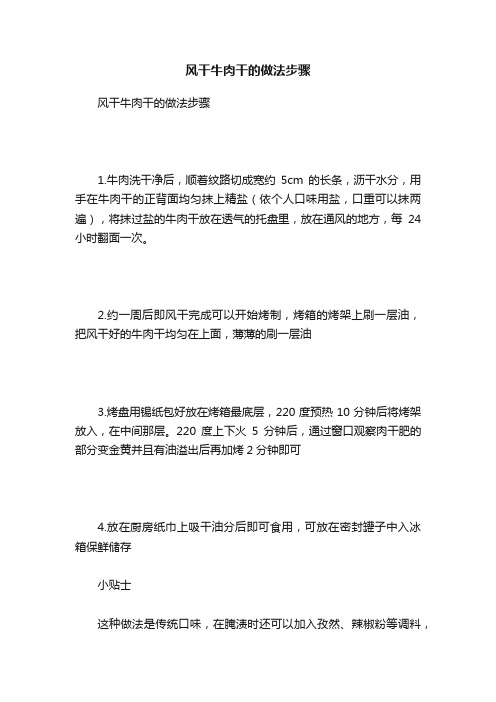 风干牛肉干的做法步骤

风干牛肉干的做法步骤

1.牛肉洗干净后，顺着纹路切成宽约 5cm 的长条，沥干水分，用手在牛肉干的正背面均匀抹上精盐（依个人口味用盐，口重可以抹两遍），将抹过盐的牛肉干放在透气的托盘里，放在通风的地方，每 24 小时翻面一次。

2.约一周后即风干完成可以开始烤制，烤箱的烤架上刷一层油，把风干好的牛肉干均匀在上面，薄薄的刷一层油

3.烤盘用锡纸包好放在烤箱最底层，220 度预热 10 分钟后将烤架放入，在中间那层。220 度上下火 5 分钟后，通过窗口观察肉干肥的部分变金黄并且有油溢出后再加烤 2 分钟即可

4.放在厨房纸巾上吸干油分后即可食用，可放在密封罐子中入冰箱保鲜储存

小贴士

这种做法是传统口味，在腌渍时还可以加入孜然、辣椒粉等调料，